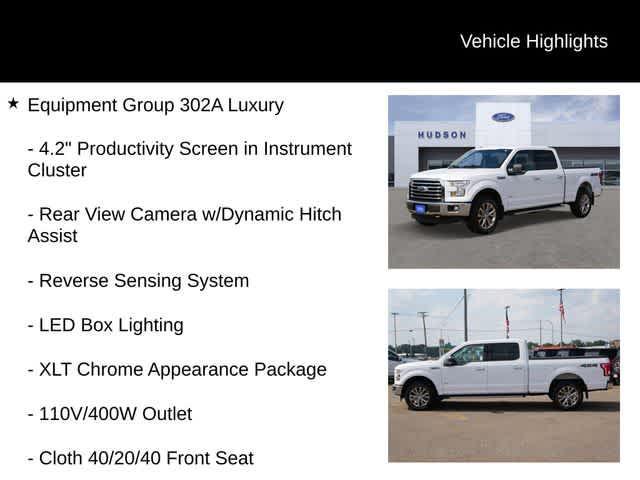 Vehicle Highlights

★ Equipment Group 302A Luxury

- 4.2" Productivity Screen in Instrument Cluster

- Rear View Camera w/Dynamic Hitch Assist

- Reverse Sensing System

- LED Box Lighting

- XLT Chrome Appearance Package

- 110V/400W Outlet

- Cloth 40/20/40 Front Seat

HUDSON